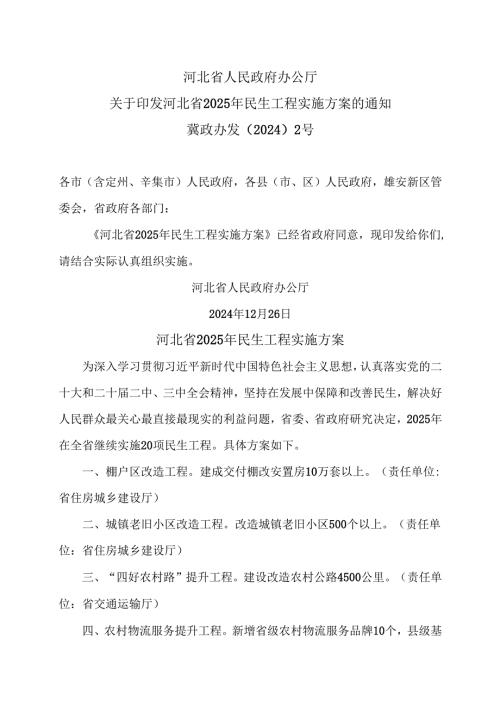 河北省人民政府办公厅
关于印发河北省2025年民生工程实施方案的通知
冀政办发（2024）2号

各市（含定州、辛集市）人民政府，各县（市、区）人民政府，雄安新区管委会，省政府各部门：

《河北省2025年民生工程实施方案》已经省政府同意，现印发给你们，请结合实际认真组织实施。

河北省人民政府办公厅

2024年12月26日

河北省2025年民生工程实施方案

为深入学习贯彻习近平新时代中国特色社会主义思想，认真落实党的二十大和二十届二中、三中全会精神，坚持在发展中保障和改善民生，解决好人民群众最关心最直接最现实的利益问题，省委、省政府研究决定，2025年在全省继续实施20项民生工程。具体方案如下。

一、棚户区改造工程。建成交付棚改安置房10万套以上。（责任单位：省住房城乡建设厅）

二、城镇老旧小区改造工程。改造城镇老旧小区500个以上。（责任单位：省住房城乡建设厅）

三、“四好农村路”提升工程。建设改造农村公路4500公里。（责任单位：省交通运输厅）

四、农村物流服务提升工程。新增省级农村物流服务品牌10个，县级基